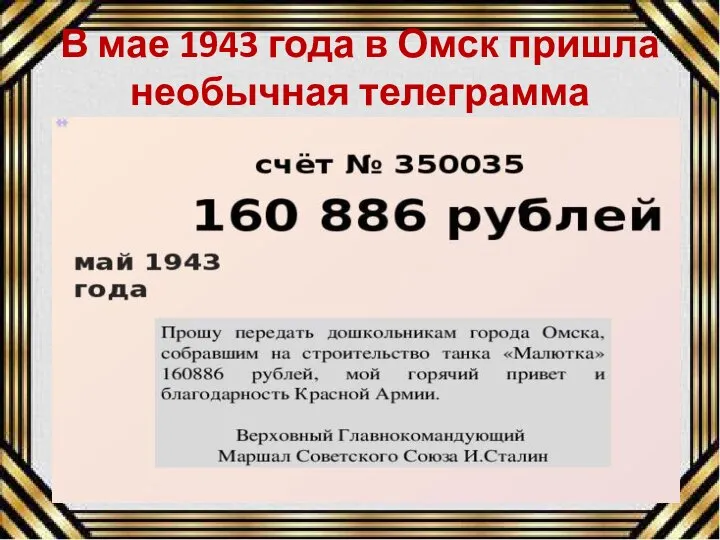 В мае 1943 года в Омск пришла необычная телеграмма

счёт № 350035

160 886 рублей

май 1943 года

Прошу передать дошкольникам города Омска, собравшим на строительство танка «Малютка» 160886 рублей, мой горячий привет и благодарность Красной Армии.

Верховный Главнокомандующий
Маршал Советского Союза И.Сталин